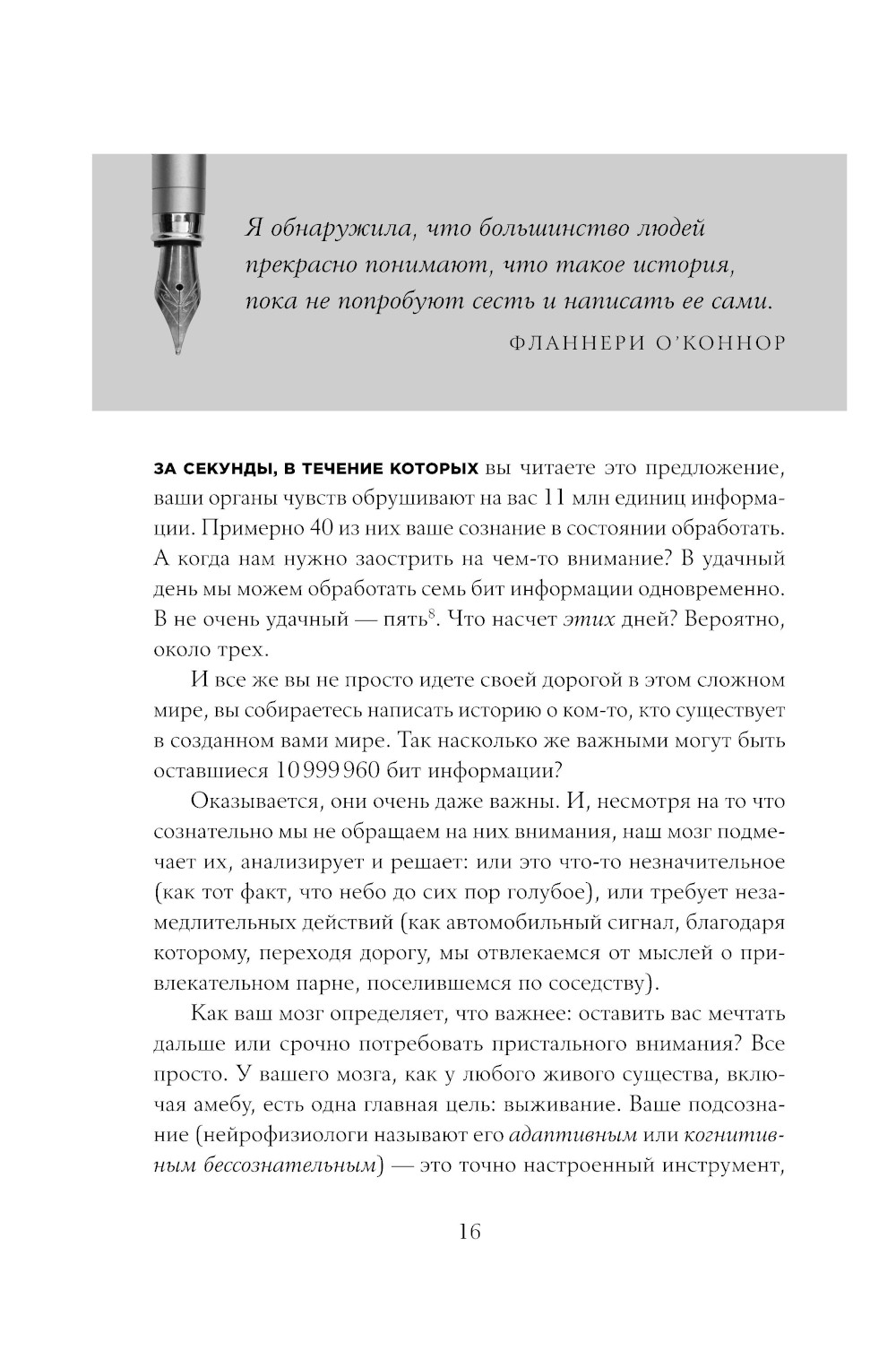 Я обнаружила, что большинство людей прекрасно понимают, что такое история, пока не попробуют сесть и написать ее сами.

ФЛАННЕРИ О'КОННОР

ЗА СЕКУНДЫ, В ТЕЧЕНИЕ КОТОРЫХ вы читаете это предложение, ваши органы чувств обрушивают на вас 11 млн единиц информации. Примерно 40 из них ваше сознание в состоянии обработать. А когда нам нужно заострить на чем-то внимание? В удачный день мы можем обработать семь бит информации одновременно. В не очень удачный — пять$^8$. Что насчет этих дней? Вероятно, около трех.

И все же вы не просто идете своей дорогой в этом сложном мире, вы собираетесь написать историю о ком-то, кто существует в созданном вами мире. Так насколько же важными могут быть оставшиеся 10 999 960 бит информации?

Оказывается, они очень даже важны. И, несмотря на то что сознательно мы не обращаем на них внимания, наш мозг подмечает их, анализирует и решает: или это что-то незначительное (как тот факт, что небо до сих пор голубое), или требует незамедлительных действий (как автомобильный сигнал, благодаря которому, переходя дорогу, мы отвлекаемся от мыслей о привлекательном парне, поселившемся по соседству).

Как ваш мозг определяет, что важнее: оставить вас мечтать дальше или срочно потребовать пристального внимания? Все просто. У вашего мозга, как у любого живого существа, включая амебу, есть одна главная цель: выживание. Ваше подсознание (нейрофизиологи называют его адаптивным или когнитивным бессознательным) — это точно настроенный инструмент,

16